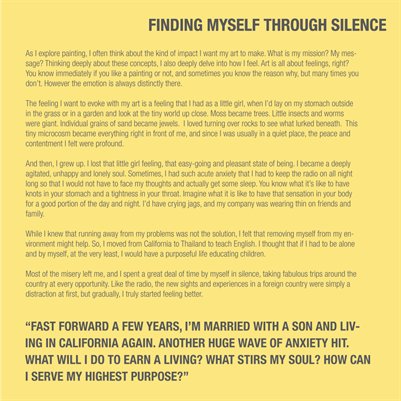 FINDING MYSELF THROUGH SILENCE

As I explore painting, I often think about the kind of impact I want my art to make. What is my mission? My message? Thinking deeply about these concepts, I also deeply delve into how I feel. Art is all about feelings, right? You know immediately if you like a painting or not, and sometimes you know the reason why, but many times you don't. However the emotion is always distinctly there.

The feeling I want to evoke with my art is a feeling that I had as a little girl, when I'd lay on my stomach outside in the grass or in a garden and look at the tiny world up close. Moss became trees. Little insects and worms were giant. Individual grains of sand became jewels. I loved turning over rocks to see what lurked beneath. This tiny microcosm became everything right in front of me, and since I was usually in a quiet place, the peace and contentment I felt were profound.

And then, I grew up. I lost that little girl feeling, that easy-going and pleasant state of being. I became a deeply agitated, unhappy and lonely soul. Sometimes, I had such acute anxiety that I had to keep the radio on all night long so that I would not have to face my thoughts and actually get some sleep. You know what it's like to have knots in your stomach and a tightness in your throat. Imagine what it is like to have that sensation in your body for a good portion of the day and night. I'd have crying jags, and my company was wearing thin on friends and family.

While I knew that running away from my problems was not the solution, I felt that removing myself from my environment might help. So, I moved from California to Thailand to teach English. I thought that if I had to be alone and by myself, at the very least, I would have a purposeful life educating children.

Most of the misery left me, and I spent a great deal of time by myself in silence, taking fabulous trips around the country at every opportunity. Like the radio, the new sights and experiences in a foreign country were simply a distraction at first, but gradually, I truly started feeling better.

"FAST FORWARD A FEW YEARS, I'M MARRIED WITH A SON AND LIVING IN CALIFORNIA AGAIN. ANOTHER HUGE WAVE OF ANXIETY HIT. WHAT WILL I DO TO EARN A LIVING? WHAT STIRS MY SOUL? HOW CAN I SERVE MY HIGHEST PURPOSE?"